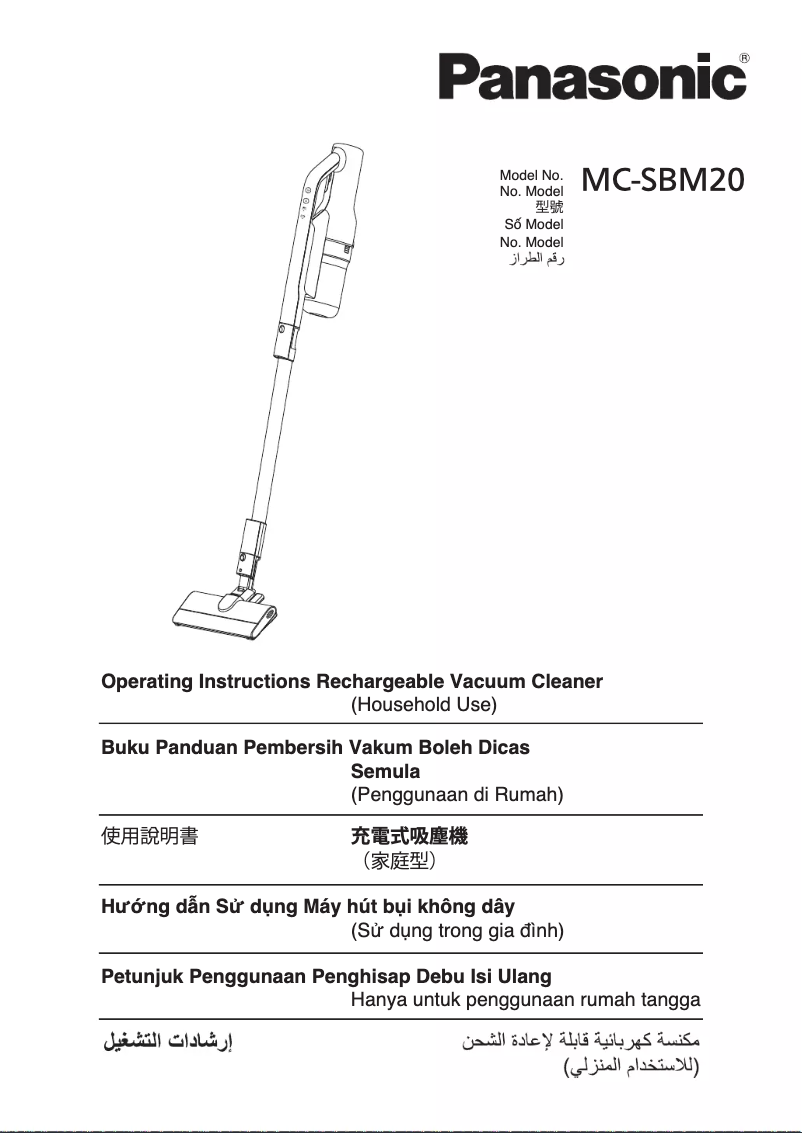 Panasonic®

Model No.
No. Model
型號
Số Model
No. Model
رقم الطراز

MC-SBM20

Operating Instructions Rechargeable Vacuum Cleaner
(Household Use)

Buku Panduan Pembersih Vakum Boleh Dicas Semula
(Penggunaan di Rumah)

使用說明書 充電式吸塵機
（家庭型）

Hướng dẫn Sử dụng Máy hút bụi không dây
(Sử dụng trong gia đình)

Petunjuk Penggunaan Penghisap Debu Isi Ulang
Hanya untuk penggunaan rumah tangga

إرشادات التشغيل مكنسة كهربائية قابلة لإعادة الشحن
(للاستخدام المنزلي)